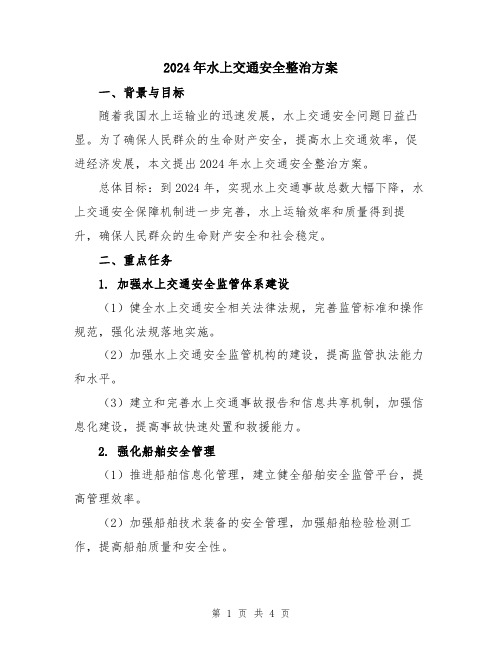 2024年水上交通安全整治方案

一、背景与目标

随着我国水上运输业的迅速发展，水上交通安全问题日益凸显。为了确保人民群众的生命财产安全，提高水上交通效率，促进经济发展，本文提出2024年水上交通安全整治方案。

总体目标：到2024年，实现水上交通事故总数大幅下降，水上交通安全保障机制进一步完善，水上运输效率和质量得到提升，确保人民群众的生命财产安全和社会稳定。

二、重点任务

1. 加强水上交通安全监管体系建设

（1）健全水上交通安全相关法律法规，完善监管标准和操作规范，强化法规落地实施。

（2）加强水上交通安全监管机构的建设，提高监管执法能力和水平。

（3）建立和完善水上交通事故报告和信息共享机制，加强信息化建设，提高事故快速处置和救援能力。

2. 强化船舶安全管理

（1）推进船舶信息化管理，建立健全船舶安全监管平台，提高管理效率。

（2）加强船舶技术装备的安全管理，加强船舶检验检测工作，提高船舶质量和安全性。

第 1 页 共 4 页